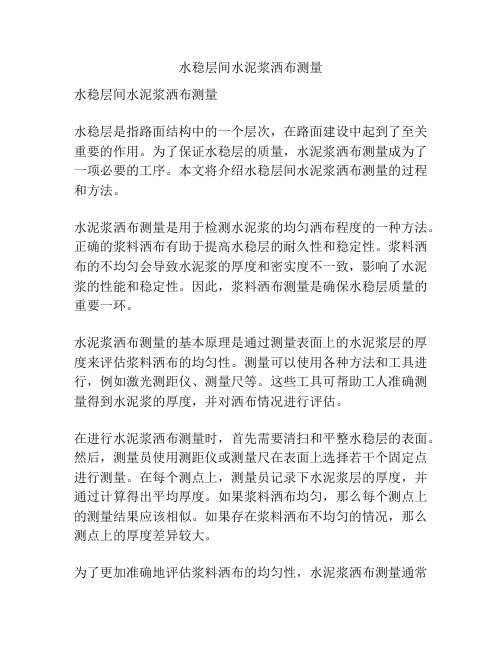 水稳层间水泥浆洒布测量

水稳层间水泥浆洒布测量

水稳层是指路面结构中的一个层次，在路面建设中起到了至关重要的作用。为了保证水稳层的质量，水泥浆洒布测量成为了一项必要的工序。本文将介绍水稳层间水泥浆洒布测量的过程和方法。

水泥浆洒布测量是用于检测水泥浆的均匀洒布程度的一种方法。正确的浆料洒布有助于提高水稳层的耐久性和稳定性。浆料洒布的不均匀会导致水泥浆的厚度和密实度不一致，影响了水泥浆的性能和稳定性。因此，浆料洒布测量是确保水稳层质量的重要一环。

水泥浆洒布测量的基本原理是通过测量表面上的水泥浆层的厚度来评估浆料洒布的均匀性。测量可以使用各种方法和工具进行，例如激光测距仪、测量尺等。这些工具可帮助工人准确测量得到水泥浆的厚度，并对洒布情况进行评估。

在进行水泥浆洒布测量时，首先需要清扫和平整水稳层的表面。然后，测量员使用测距仪或测量尺在表面上选择若干个固定点进行测量。在每个测点上，测量员记录下水泥浆层的厚度，并通过计算得出平均厚度。如果浆料洒布均匀，那么每个测点上的测量结果应该相似。如果存在浆料洒布不均匀的情况，那么测点上的厚度差异较大。

为了更加准确地评估浆料洒布的均匀性，水泥浆洒布测量通常